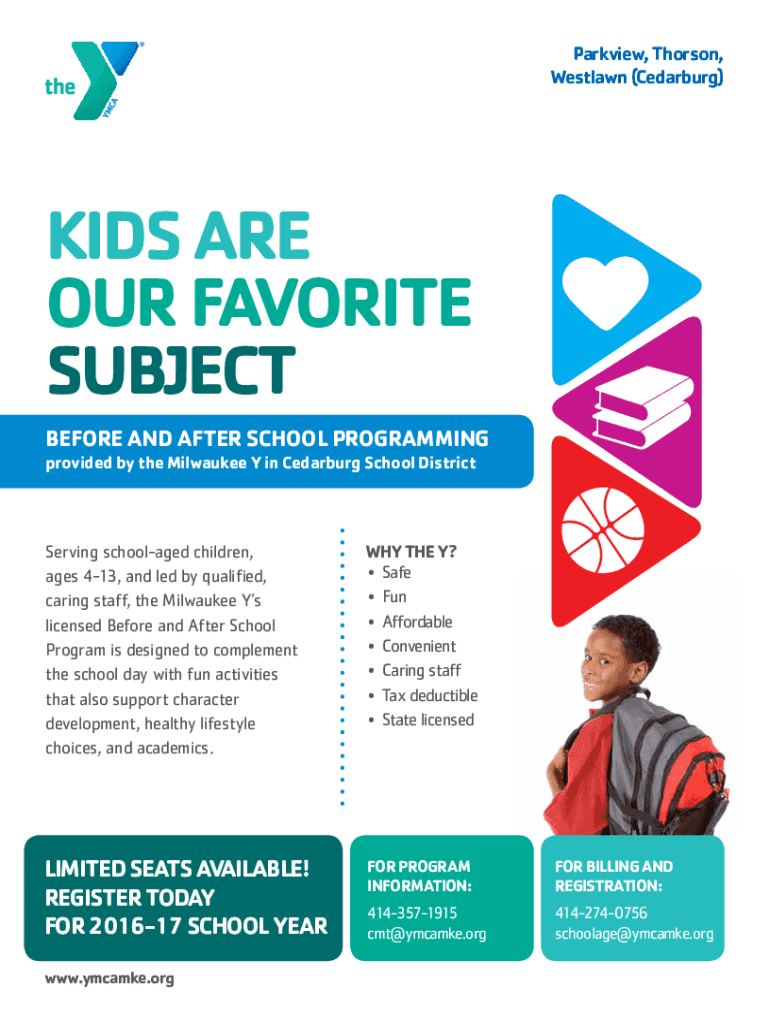 the YMCA

Parkview, Thorson, Westlawn (Cedarburg)

KIDS ARE OUR FAVORITE SUBJECT

BEFORE AND AFTER SCHOOL PROGRAMMING
provided by the Milwaukee Y in Cedarburg School District

Serving school-aged children, ages 4-13, and led by qualified, caring staff, the Milwaukee Y's licensed Before and After School Program is designed to complement the school day with fun activities that also support character development, healthy lifestyle choices, and academics.

WHY THE Y?
• Safe
• Fun
• Affordable
• Convenient
• Caring staff
• Tax deductible
• State licensed

LIMITED SEATS AVAILABLE! REGISTER TODAY FOR 2016-17 SCHOOL YEAR

FOR PROGRAM INFORMATION:
414-357-1915
cmt@ymcamke.org

FOR BILLING AND REGISTRATION:
414-274-0756
schoolage@ymcamke.org

www.ymcamke.org